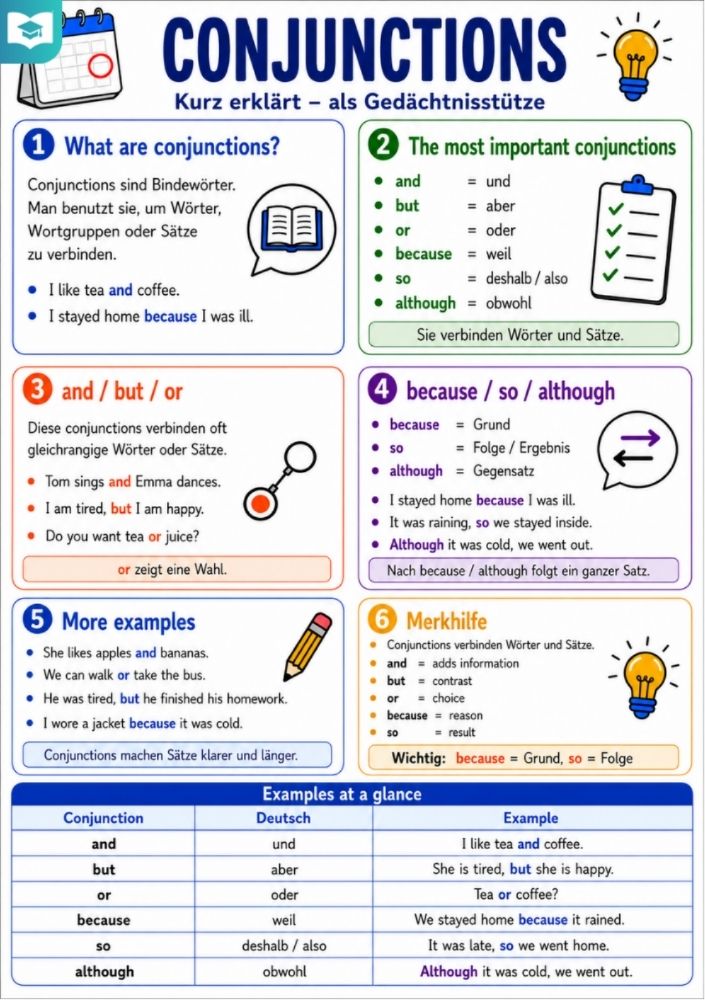 CONJUNCTIONS
Kurz erklärt – als Gedächtnisstütze

1 What are conjunctions?

Conjunctions sind Bindewörter. Man benutzt sie, um Wörter, Wortgruppen oder Sätze zu verbinden.

• I like tea and coffee.
• I stayed home because I was ill.

2 The most important conjunctions

• and = und
• but = aber
• or = oder
• because = weil
• so = deshalb / also
• although = obwohl

Sie verbinden Wörter und Sätze.

3 and / but / or

Diese conjunctions verbinden oft gleichrangige Wörter oder Sätze.

• Tom sings and Emma dances.
• I am tired, but I am happy.
• Do you want tea or juice?

or zeigt eine Wahl.

4 because / so / although

• because = Grund
• so = Folge / Ergebnis
• although = Gegensatz

• I stayed home because I was ill.
• It was raining, so we stayed inside.
• Although it was cold, we went out.

Nach because / although folgt ein ganzer Satz.

5 More examples

• She likes apples and bananas.
• We can walk or take the bus.
• He was tired, but he finished his homework.
• I wore a jacket because it was cold.

Conjunctions machen Sätze klarer und länger.

6 Merkhilfe

• Conjunctions verbinden Wörter und Sätze.
• and = adds information
• but = contrast
• or = choice
• because = reason
• so = result

Wichtig: because = Grund, so = Folge

Examples at a glance

| Conjunction | Deutsch | Example |
|---|---|---|
| and | und | I like tea and coffee. |
| but | aber | She is tired, but she is happy. |
| or | oder | Tea or coffee? |
| because | weil | We stayed home because it rained. |
| so | deshalb / also | It was late, so we went home. |
| although | obwohl | Although it was cold, we went out. |